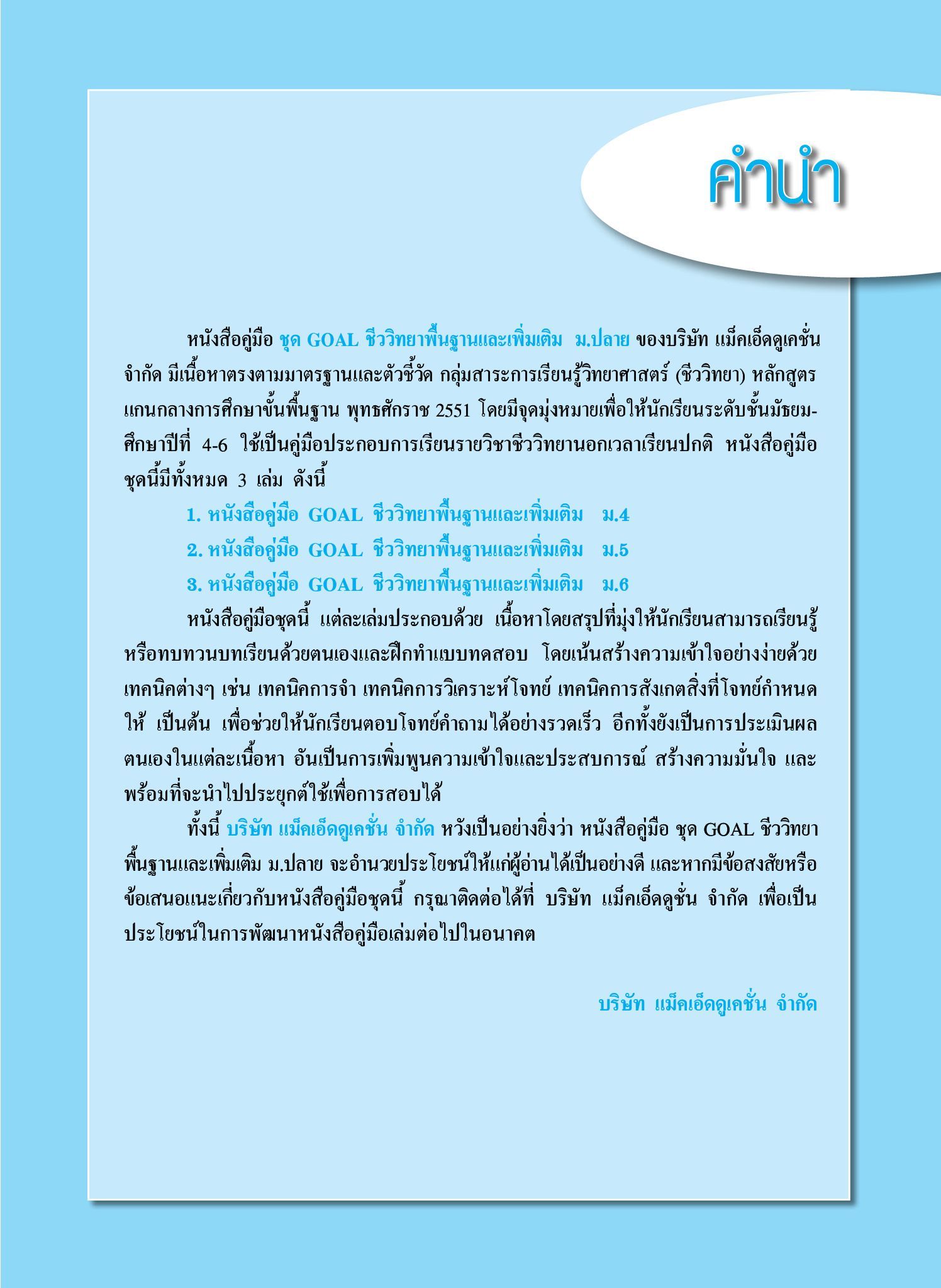 คำนำ

หนังสือคู่มือ ชุด GOAL ชีววิทยาพื้นฐานและเพิ่มเติม ม.ปลาย ของบริษัท แม็คเอ็ดดูเคชั่น จำกัด มีเนื้อหาตรงตามมาตรฐานและตัวชี้วัด กลุ่มสาระการเรียนรู้วิทยาศาสตร์ (ชีววิทยา) หลักสูตรแกนกลางการศึกษาขั้นพื้นฐาน พุทธศักราช 2551 โดยมีจุดมุ่งหมายเพื่อให้นักเรียนระดับชั้นมัธยมศึกษาปีที่ 4-6 ใช้เป็นคู่มือประกอบการเรียนรายวิชาชีววิทยานอกเวลาเรียนปกติ หนังสือคู่มือชุดนี้มีทั้งหมด 3 เล่ม ดังนี้

1. หนังสือคู่มือ GOAL ชีววิทยาพื้นฐานและเพิ่มเติม ม.4
2. หนังสือคู่มือ GOAL ชีววิทยาพื้นฐานและเพิ่มเติม ม.5
3. หนังสือคู่มือ GOAL ชีววิทยาพื้นฐานและเพิ่มเติม ม.6

หนังสือคู่มือชุดนี้ แต่ละเล่มประกอบด้วย เนื้อหาโดยสรุปที่มุ่งให้นักเรียนสามารถเรียนรู้หรือทบทวนบทเรียนด้วยตนเองและฝึกทำแบบทดสอบ โดยเน้นสร้างความเข้าใจอย่างง่ายด้วยเทคนิคต่างๆ เช่น เทคนิคการจำ เทคนิคการวิเคราะห์โจทย์ เทคนิคการสังเกตสิ่งที่โจทย์กำหนดให้ เป็นต้น เพื่อช่วยให้นักเรียนตอบโจทย์คำถามได้อย่างรวดเร็ว อีกทั้งยังเป็นการประเมินผลตนเองในแต่ละเนื้อหา อันเป็นการเพิ่มพูนความเข้าใจและประสบการณ์ สร้างความมั่นใจ และพร้อมที่จะนำไปประยุกต์ใช้เพื่อการสอบได้

ทั้งนี้ บริษัท แม็คเอ็ดดูเคชั่น จำกัด หวังเป็นอย่างยิ่งว่า หนังสือคู่มือ ชุด GOAL ชีววิทยาพื้นฐานและเพิ่มเติม ม.ปลาย จะอำนวยประโยชน์ให้แก่ผู้อ่านได้เป็นอย่างดี และหากมีข้อสงสัยหรือข้อเสนอแนะเกี่ยวกับหนังสือคู่มือชุดนี้ กรุณาติดต่อได้ที่ บริษัท แม็คเอ็ดดูชั่น จำกัด เพื่อเป็นประโยชน์ในการพัฒนาหนังสือคู่มือเล่มต่อไปในอนาคต

บริษัท แม็คเอ็ดดูเคชั่น จำกัด